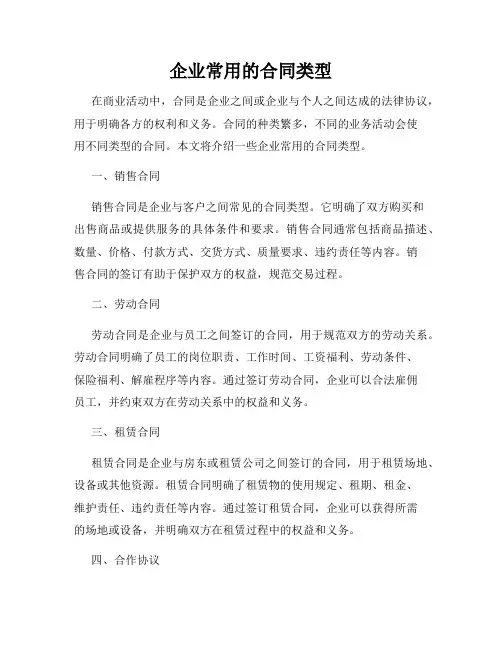 企业常用的合同类型

在商业活动中，合同是企业之间或企业与个人之间达成的法律协议，用于明确各方的权利和义务。合同的种类繁多，不同的业务活动会使用不同类型的合同。本文将介绍一些企业常用的合同类型。

一、销售合同

销售合同是企业与客户之间常见的合同类型。它明确了双方购买和出售商品或提供服务的具体条件和要求。销售合同通常包括商品描述、数量、价格、付款方式、交货方式、质量要求、违约责任等内容。销售合同的签订有助于保护双方的权益，规范交易过程。

二、劳动合同

劳动合同是企业与员工之间签订的合同，用于规范双方的劳动关系。劳动合同明确了员工的岗位职责、工作时间、工资福利、劳动条件、保险福利、解雇程序等内容。通过签订劳动合同，企业可以合法雇佣员工，并约束双方在劳动关系中的权益和义务。

三、租赁合同

租赁合同是企业与房东或租赁公司之间签订的合同，用于租赁场地、设备或其他资源。租赁合同明确了租赁物的使用规定、租期、租金、维护责任、违约责任等内容。通过签订租赁合同，企业可以获得所需的场地或设备，并明确双方在租赁过程中的权益和义务。

四、合作协议